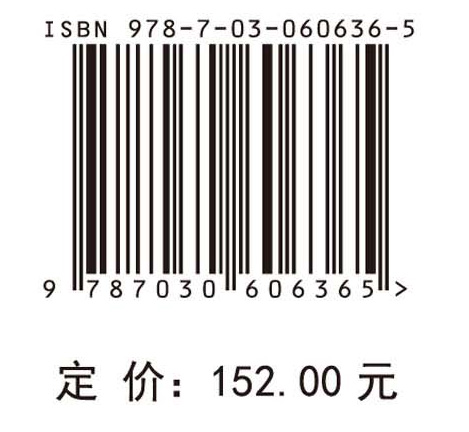 ISBN 978-7-03-060636-5

9 787030 606365 >

定 价：152.00 元